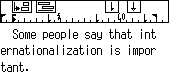 Some people say that internationalization is important.